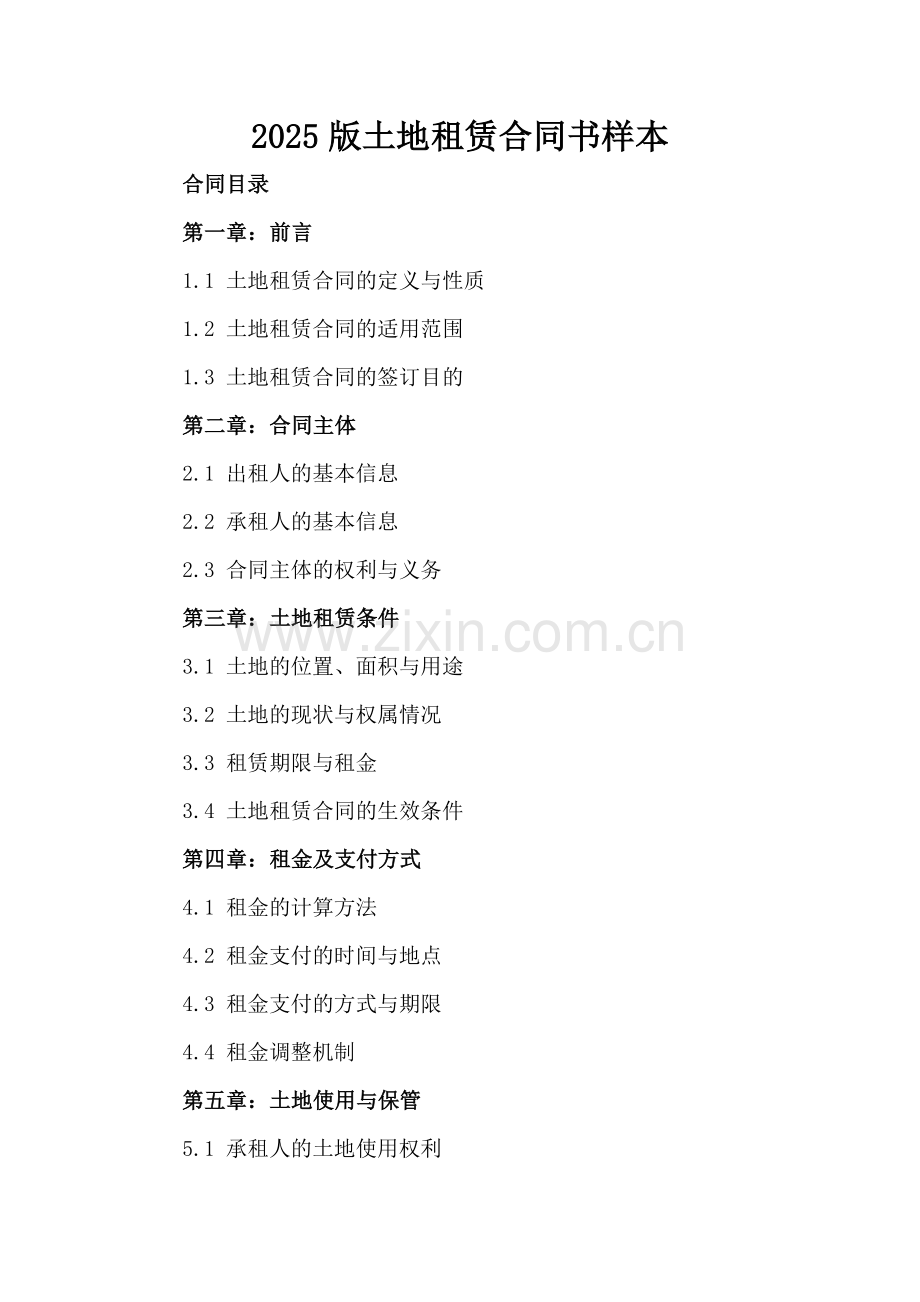 2025版土地租赁合同书样本

合同目录

第一章：前言

1.1 土地租赁合同的定义与性质

1.2 土地租赁合同的适用范围

1.3 土地租赁合同的签订目的

第二章：合同主体

2.1 出租人的基本信息

2.2 承租人的基本信息

2.3 合同主体的权利与义务

第三章：土地租赁条件

3.1 土地的位置、面积与用途

3.2 土地的现状与权属情况

3.3 租赁期限与租金

3.4 土地租赁合同的生效条件

第四章：租金及支付方式

4.1 租金的计算方法

4.2 租金支付的时间与地点

4.3 租金支付的方式与期限

4.4 租金调整机制

第五章：土地使用与保管

5.1 承租人的土地使用权利

www.zixin.com.cn